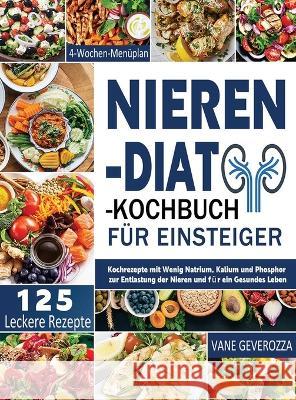 4-Wochen-Menüplan

NIEREN
-DIAT
-KOCHBUCH
FÜR EINSTEIGER

Kochrezepte mit Wenig Natrium, Kalium und Phosphor zur Entlastung der Nieren und für ein Gesundes Leben

125
Leckere Rezepte

VANE GEVEROZZA

Kraina Książek